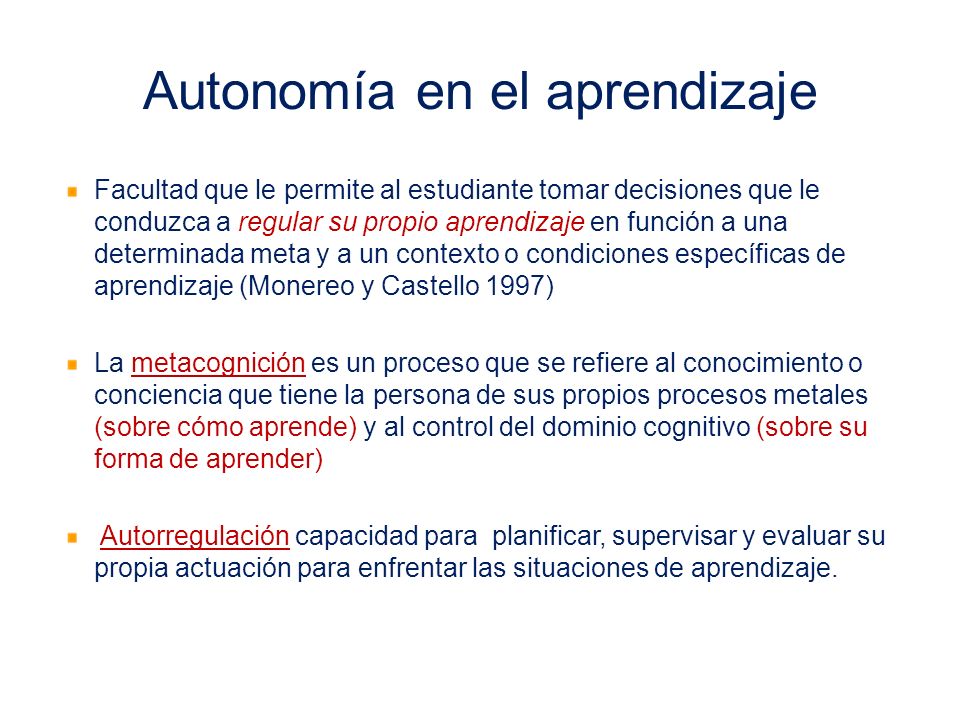 Autonomía en el aprendizaje

Facultad que le permite al estudiante tomar decisiones que le conduzca a regular su propio aprendizaje en función a una determinada meta y a un contexto o condiciones específicas de aprendizaje (Monereo y Castello 1997)

La metacognición es un proceso que se refiere al conocimiento o conciencia que tiene la persona de sus propios procesos metales (sobre cómo aprende) y al control del dominio cognitivo (sobre su forma de aprender)

Autorregulación capacidad para planificar, supervisar y evaluar su propia actuación para enfrentar las situaciones de aprendizaje.